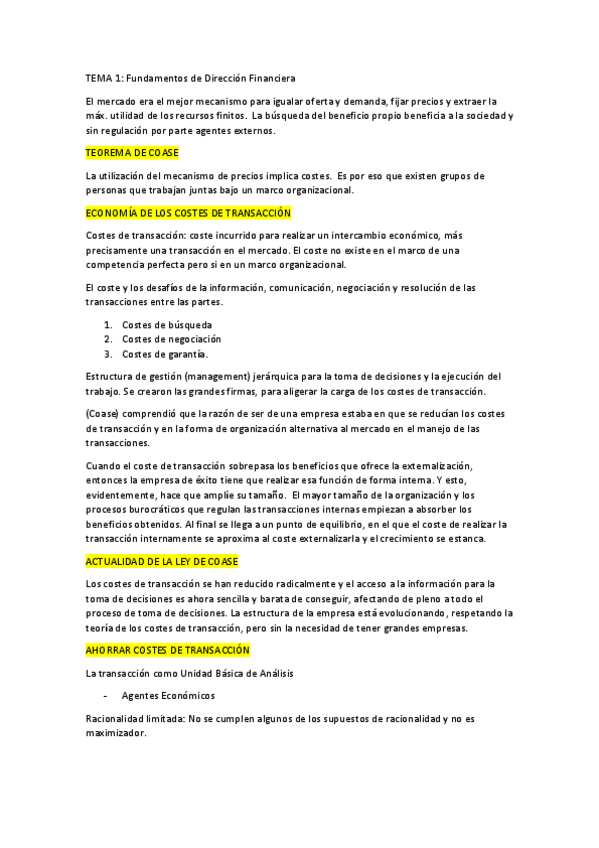 TEMA 1: Fundamentos de Dirección Financiera

El mercado era el mejor mecanismo para igualar oferta y demanda, fijar precios y extraer la máx. utilidad de los recursos finitos. La búsqueda del beneficio propio beneficia a la sociedad y sin regulación por parte agentes externos.

TEOREMA DE COASE

La utilización del mecanismo de precios implica costes. Es por eso que existen grupos de personas que trabajan juntas bajo un marco organizacional.

ECONOMÍA DE LOS COSTES DE TRANSACCIÓN

Costes de transacción: coste incurrido para realizar un intercambio económico, más precisamente una transacción en el mercado. El coste no existe en el marco de una competencia perfecta pero si en un marco organizacional.

El coste y los desafíos de la información, comunicación, negociación y resolución de las transacciones entre las partes.

1. Costes de búsqueda
2. Costes de negociación
3. Costes de garantía.

Estructura de gestión (management) jerárquica para la toma de decisiones y la ejecución del trabajo. Se crearon las grandes firmas, para aligerar la carga de los costes de transacción.

(Coase) comprendió que la razón de ser de una empresa estaba en que se reducían los costes de transacción y en la forma de organización alternativa al mercado en el manejo de las transacciones.

Cuando el coste de transacción sobrepasa los beneficios que ofrece la externalización, entonces la empresa de éxito tiene que realizar esa función de forma interna. Y esto, evidentemente, hace que amplíe su tamaño. El mayor tamaño de la organización y los procesos burocráticos que regulan las transacciones internas empiezan a absorber los beneficios obtenidos. Al final se llega a un punto de equilibrio, en el que el coste de realizar la transacción internamente se aproxima al coste externalizarla y el crecimiento se estanca.

ACTUALIDAD DE LA LEY DE COASE

Los costes de transacción se han reducido radicalmente y el acceso a la información para la toma de decisiones es ahora sencilla y barata de conseguir, afectando de pleno a todo el proceso de toma de decisiones. La estructura de la empresa está evolucionando, respetando la teoría de los costes de transacción, pero sin la necesidad de tener grandes empresas.

AHORRAR COSTES DE TRANSACCIÓN

La transacción como Unidad Básica de Análisis

- Agentes Económicos

Racionalidad limitada: No se cumplen algunos de los supuestos de racionalidad y no es maximizador.